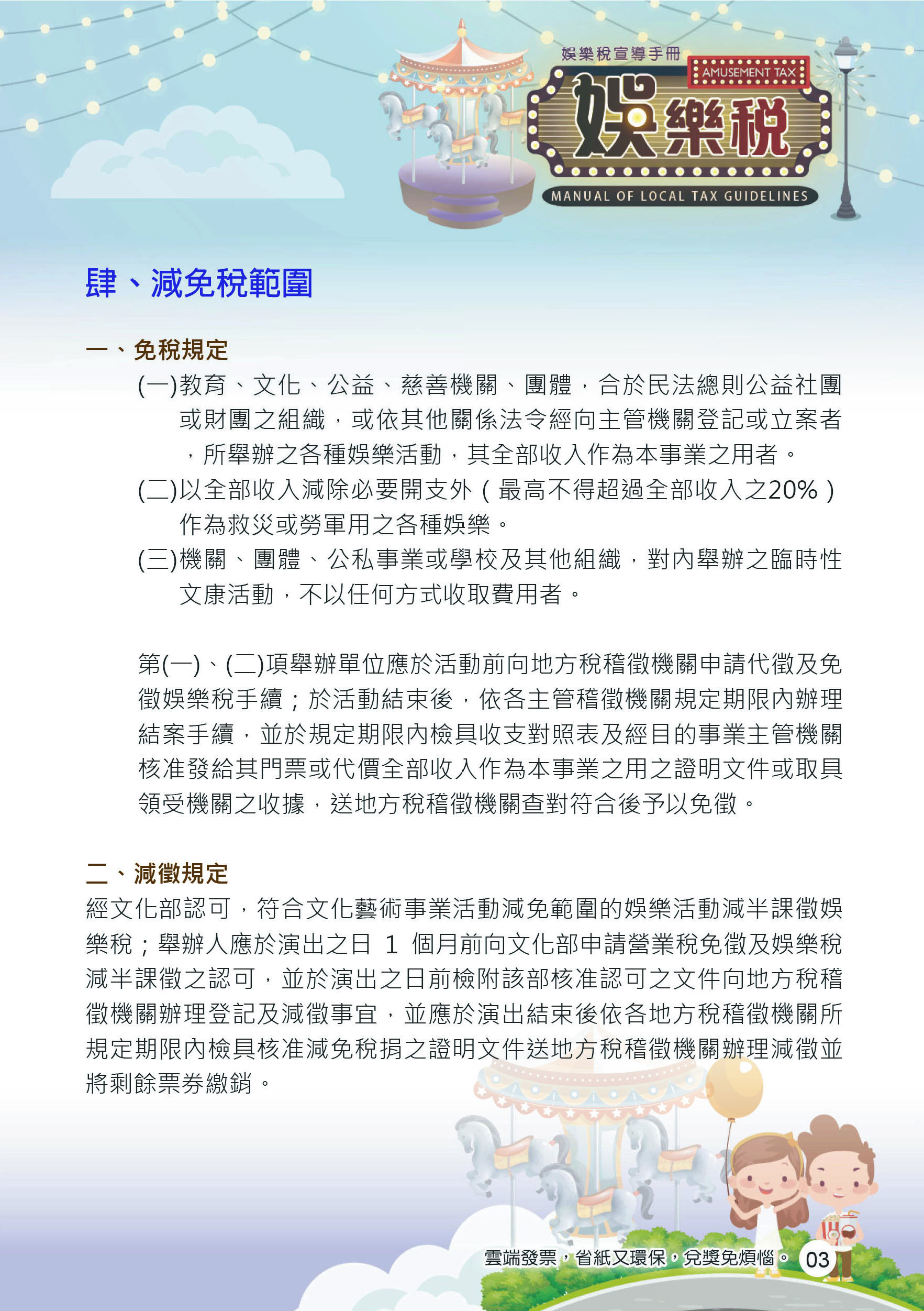 娛樂稅宣導手冊
AMUSEMENT TAX
娛樂稅
MANUAL OF LOCAL TAX GUIDELINES

肆、減免稅範圍

一、免稅規定

(一)教育、文化、公益、慈善機關、團體，合於民法總則公益社團或財團之組織，或依其他關係法令經向主管機關登記或立案者，所舉辦之各種娛樂活動，其全部收入作為本事業之用者。

(二)以全部收入減除必要開支外（最高不得超過全部收入之20%）作為救災或勞軍用之各種娛樂。

(三)機關、團體、公私事業或學校及其他組織，對內舉辦之臨時性文康活動，不以任何方式收取費用者。

第(一)、(二)項舉辦單位應於活動前向地方稅稽徵機關申請代徵及免徵娛樂稅手續；於活動結束後，依各主管稽徵機關規定期限內辦理結案手續，並於規定期限內檢具收支對照表及經目的事業主管機關核准發給其門票或代價全部收入作為本事業之用之證明文件或取具領受機關之收據，送地方稅稽徵機關查對符合後予以免徵。

二、減徵規定

經文化部認可，符合文化藝術事業活動減免範圍的娛樂活動減半課徵娛樂稅；舉辦人應於演出之日 1 個月前向文化部申請營業稅免徵及娛樂稅減半課徵之認可，並於演出之日前檢附該部核准認可之文件向地方稅稽徵機關辦理登記及減徵事宜，並應於演出結束後依各地方稅稽徵機關所規定期限內檢具核准減免稅捐之證明文件送地方稅稽徵機關辦理減徵並將剩餘票券繳銷。

雲端發票，省紙又環保，兌獎免煩惱。 03